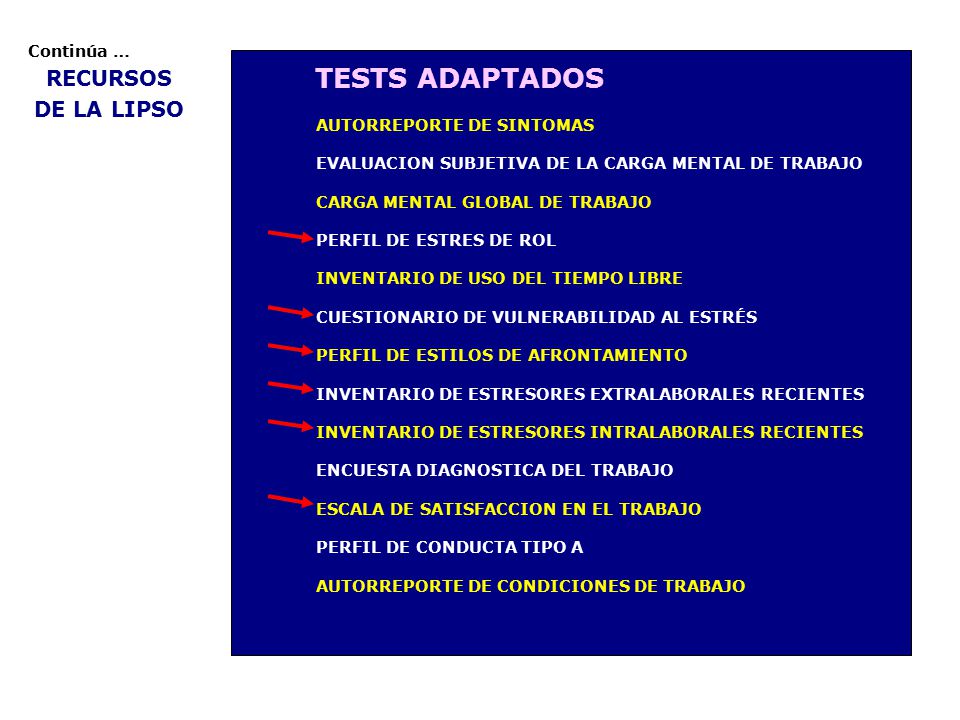 Continúa …
RECURSOS
DE LA LIPSO

TESTS ADAPTADOS

AUTORREPORTE DE SINTOMAS

EVALUACION SUBJETIVA DE LA CARGA MENTAL DE TRABAJO

CARGA MENTAL GLOBAL DE TRABAJO

PERFIL DE ESTRES DE ROL

INVENTARIO DE USO DEL TIEMPO LIBRE

CUESTIONARIO DE VULNERABILIDAD AL ESTRÉS

PERFIL DE ESTILOS DE AFRONTAMIENTO

INVENTARIO DE ESTRESORES EXTRALABORALES RECIENTES

INVENTARIO DE ESTRESORES INTRALABORALES RECIENTES

ENCUESTA DIAGNOSTICA DEL TRABAJO

ESCALA DE SATISFACCION EN EL TRABAJO

PERFIL DE CONDUCTA TIPO A

AUTORREPORTE DE CONDICIONES DE TRABAJO